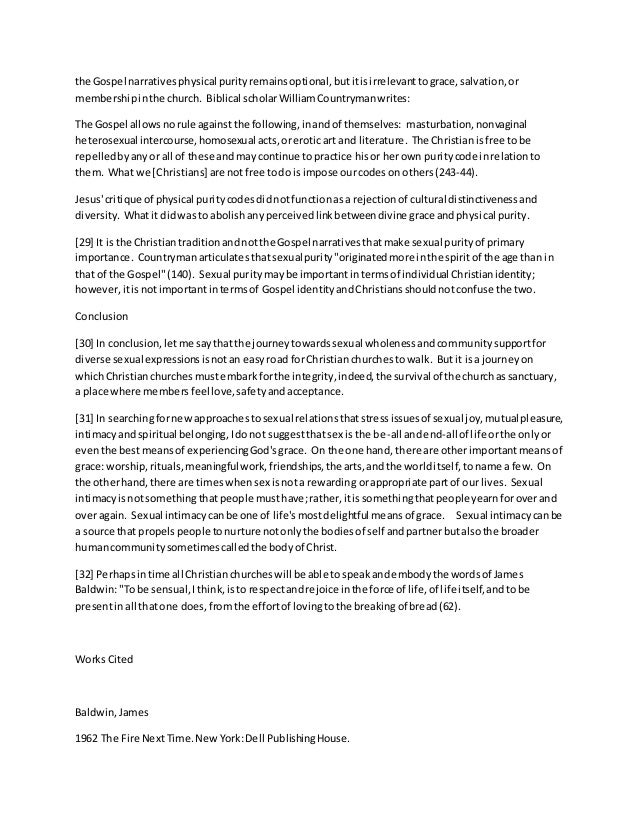 the Gospel narratives physical purity remains optional, but it is irrelevant to grace, salvation, or membership in the church. Biblical scholar William Countryman writes:

The Gospel allows no rule against the following, in and of themselves: masturbation, nonvaginal heterosexual intercourse, homosexual acts, or erotic art and literature. The Christian is free to be repelled by any or all of these and may continue to practice his or her own purity code in relation to them. What we [Christians] are not free to do is impose our codes on others (243-44).

Jesus' critique of physical purity codes did not function as a rejection of cultural distinctiveness and diversity. What it did was to abolish any perceived link between divine grace and physical purity.

[29] It is the Christian tradition and not the Gospel narratives that make sexual purity of primary importance. Countryman articulates that sexual purity "originated more in the spirit of the age than in that of the Gospel" (140). Sexual purity may be important in terms of individual Christian identity; however, it is not important in terms of Gospel identity and Christians should not confuse the two.

Conclusion

[30] In conclusion, let me say that the journey towards sexual wholeness and community support for diverse sexual expressions is not an easy road for Christian churches to walk. But it is a journey on which Christian churches must embark for the integrity, indeed, the survival of the church as sanctuary, a place where members feel love, safety and acceptance.

[31] In searching for new approaches to sexual relations that stress issues of sexual joy, mutual pleasure, intimacy and spiritual belonging, I do not suggest that sex is the be-all and end-all of life or the only or even the best means of experiencing God's grace. On the one hand, there are other important means of grace: worship, rituals, meaningful work, friendships, the arts, and the world itself, to name a few. On the other hand, there are times when sex is not a rewarding or appropriate part of our lives. Sexual intimacy is not something that people must have; rather, it is something that people yearn for over and over again. Sexual intimacy can be one of life's most delightful means of grace. Sexual intimacy can be a source that propels people to nurture not only the bodies of self and partner but also the broader human community sometimes called the body of Christ.

[32] Perhaps in time all Christian churches will be able to speak and embody the words of James Baldwin: "To be sensual, I think, is to respect and rejoice in the force of life, of life itself, and to be present in all that one does, from the effort of loving to the breaking of bread (62).

Works Cited

Baldwin, James

1962 The Fire Next Time. New York: Dell Publishing House.